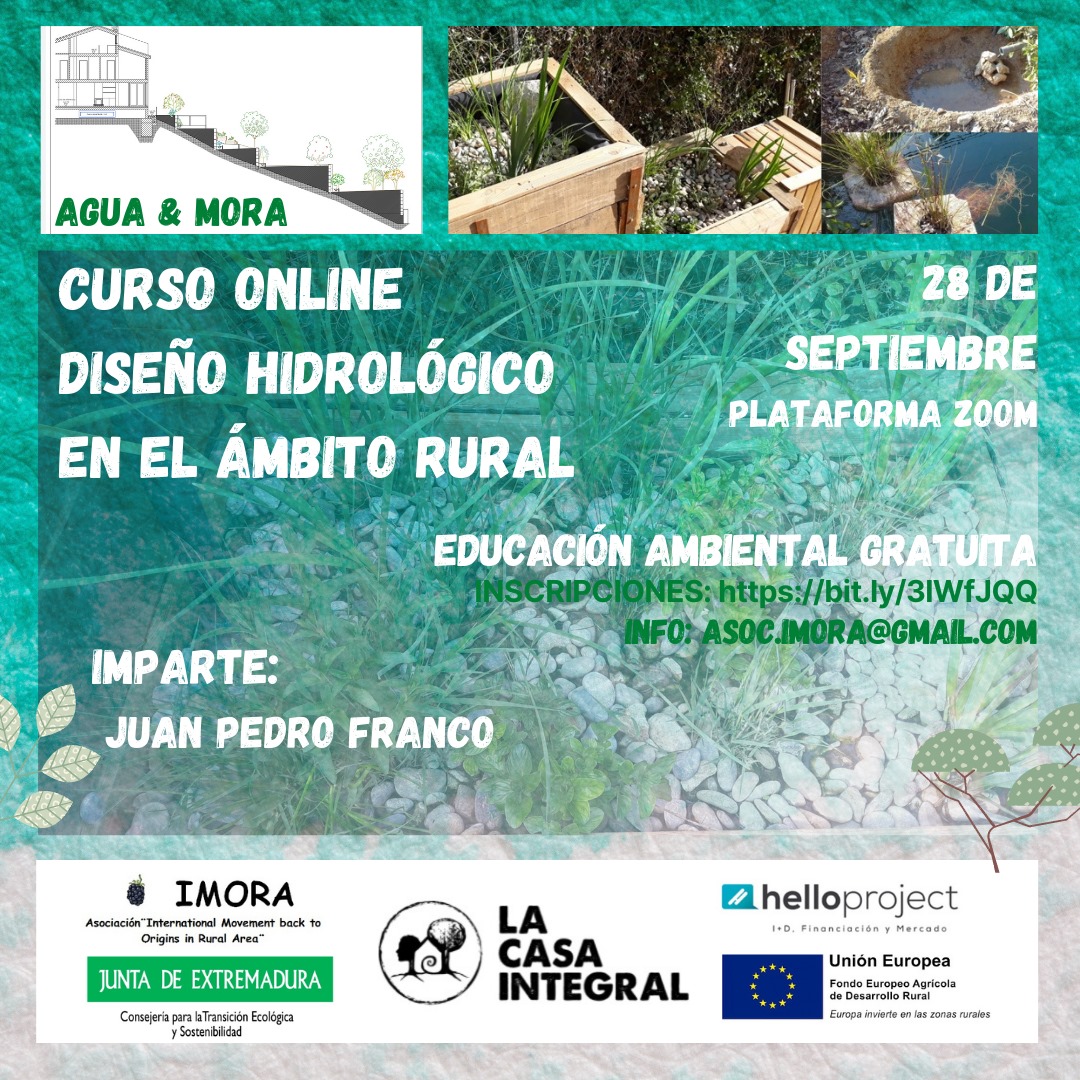 AGUA & MORA

CURSO ONLINE
DISEÑO HIDROLÓGICO
EN EL ÁMBITO RURAL

28 DE SEPTIEMBRE
PLATAFORMA ZOOM

EDUCACIÓN AMBIENTAL GRATUITA
INSCRIPCIONES: https://bit.ly/3IWfJQQ
INFO: ASOC.IMORA@GMAIL.COM

IMPARTE:
JUAN PEDRO FRANCO

IMORA
Asociación"International Movement back to Origins in Rural Area"

JUNTA DE EXTREMADURA
Consejería para laTransición Ecológica y Sostenibilidad

LA CASA INTEGRAL

helloproject
I+D, Financiación y Mercado

Unión Europea
Fondo Europeo Agrícola de Desarrollo Rural
Europa invierte en las zonas rurales